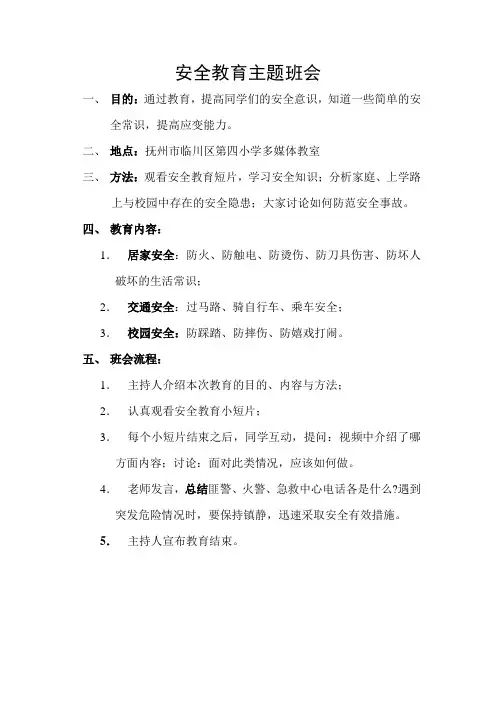 安全教育主题班会

一、 目的：通过教育，提高同学们的安全意识，知道一些简单的安全常识，提高应变能力。

二、 地点：抚州市临川区第四小学多媒体教室

三、 方法：观看安全教育短片，学习安全知识；分析家庭、上学路上与校园中存在的安全隐患；大家讨论如何防范安全事故。

四、 教育内容：

1. 居家安全：防火、防触电、防烫伤、防刀具伤害、防坏人破坏的生活常识；

2. 交通安全：过马路、骑自行车、乘车安全；

3. 校园安全：防踩踏、防摔伤、防嬉戏打闹。

五、 班会流程：

1. 主持人介绍本次教育的目的、内容与方法；

2. 认真观看安全教育小短片；

3. 每个小短片结束之后，同学互动，提问：视频中介绍了哪方面内容；讨论：面对此类情况，应该如何做。

4. 老师发言，总结匪警、火警、急救中心电话各是什么?遇到突发危险情况时，要保持镇静，迅速采取安全有效措施。

5. 主持人宣布教育结束。